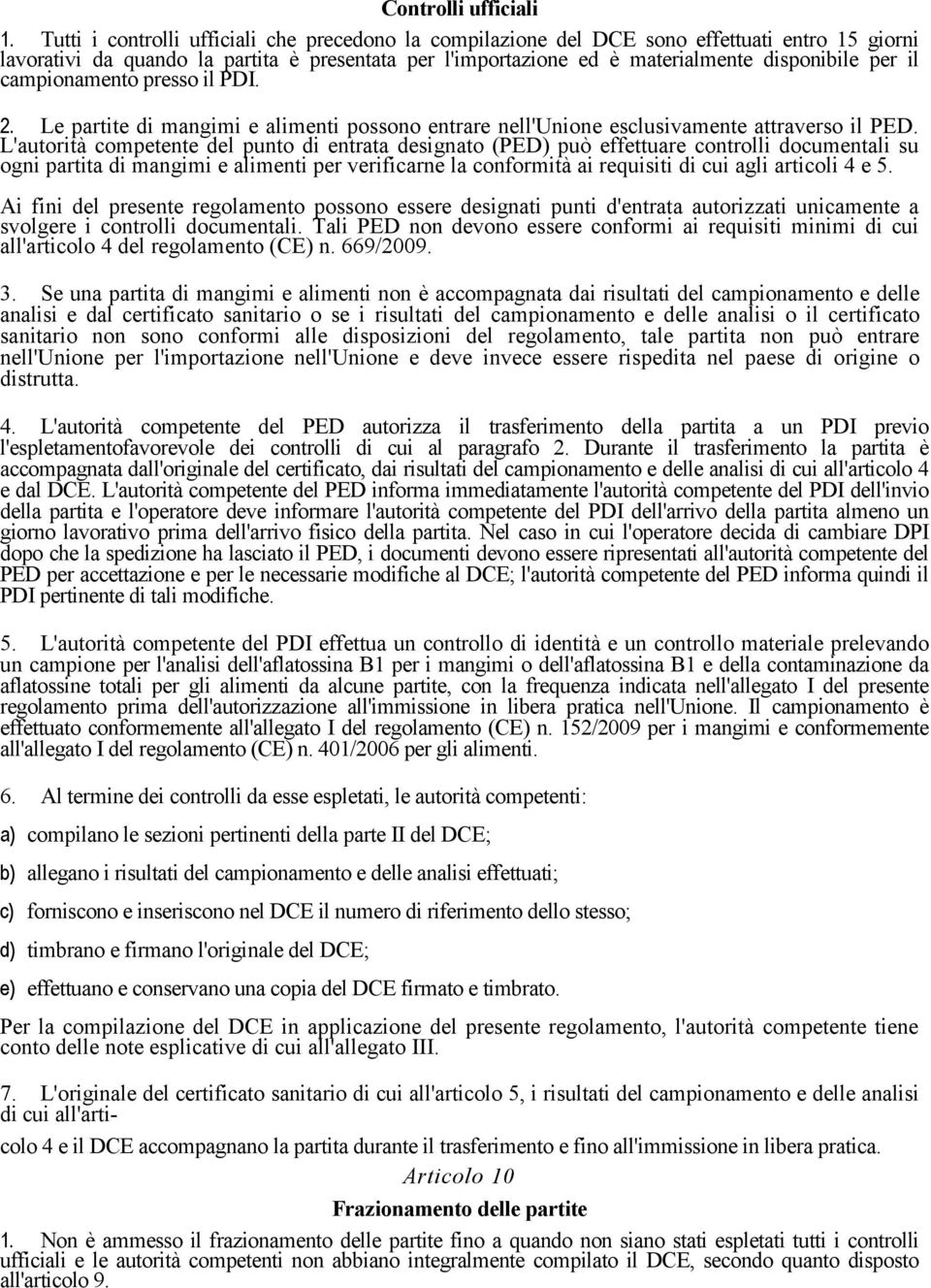 Controlli ufficiali

1. Tutti i controlli ufficiali che precedono la compilazione del DCE sono effettuati entro 15 giorni lavorativi da quando la partita è presentata per l'importazione ed è materialmente disponibile per il campionamento presso il PDI.

2. Le partite di mangimi e alimenti possono entrare nell'Unione esclusivamente attraverso il PED. L'autorità competente del punto di entrata designato (PED) può effettuare controlli documentali su ogni partita di mangimi e alimenti per verificarne la conformità ai requisiti di cui agli articoli 4 e 5.

Ai fini del presente regolamento possono essere designati punti d'entrata autorizzati unicamente a svolgere i controlli documentali. Tali PED non devono essere conformi ai requisiti minimi di cui all'articolo 4 del regolamento (CE) n. 669/2009.

3. Se una partita di mangimi e alimenti non è accompagnata dai risultati del campionamento e delle analisi e dal certificato sanitario o se i risultati del campionamento e delle analisi o il certificato sanitario non sono conformi alle disposizioni del regolamento, tale partita non può entrare nell'Unione per l'importazione nell'Unione e deve invece essere rispedita nel paese di origine o distrutta.

4. L'autorità competente del PED autorizza il trasferimento della partita a un PDI previo l'espletamentofavorevole dei controlli di cui al paragrafo 2. Durante il trasferimento la partita è accompagnata dall'originale del certificato, dai risultati del campionamento e delle analisi di cui all'articolo 4 e dal DCE. L'autorità competente del PED informa immediatamente l'autorità competente del PDI dell'invio della partita e l'operatore deve informare l'autorità competente del PDI dell'arrivo della partita almeno un giorno lavorativo prima dell'arrivo fisico della partita. Nel caso in cui l'operatore decida di cambiare DPI dopo che la spedizione ha lasciato il PED, i documenti devono essere ripresentati all'autorità competente del PED per accettazione e per le necessarie modifiche al DCE; l'autorità competente del PED informa quindi il PDI pertinente di tali modifiche.

5. L'autorità competente del PDI effettua un controllo di identità e un controllo materiale prelevando un campione per l'analisi dell'aflatossina B1 per i mangimi o dell'aflatossina B1 e della contaminazione da aflatossine totali per gli alimenti da alcune partite, con la frequenza indicata nell'allegato I del presente regolamento prima dell'autorizzazione all'immissione in libera pratica nell'Unione. Il campionamento è effettuato conformemente all'allegato I del regolamento (CE) n. 152/2009 per i mangimi e conformemente all'allegato I del regolamento (CE) n. 401/2006 per gli alimenti.

6. Al termine dei controlli da esse espletati, le autorità competenti:

a) compilano le sezioni pertinenti della parte II del DCE;

b) allegano i risultati del campionamento e delle analisi effettuati;

c) forniscono e inseriscono nel DCE il numero di riferimento dello stesso;

d) timbrano e firmano l'originale del DCE;

e) effettuano e conservano una copia del DCE firmato e timbrato.

Per la compilazione del DCE in applicazione del presente regolamento, l'autorità competente tiene conto delle note esplicative di cui all'allegato III.

7. L'originale del certificato sanitario di cui all'articolo 5, i risultati del campionamento e delle analisi di cui all'arti-

colo 4 e il DCE accompagnano la partita durante il trasferimento e fino all'immissione in libera pratica.

Articolo 10

Frazionamento delle partite

1. Non è ammesso il frazionamento delle partite fino a quando non siano stati espletati tutti i controlli ufficiali e le autorità competenti non abbiano integralmente compilato il DCE, secondo quanto disposto all'articolo 9.